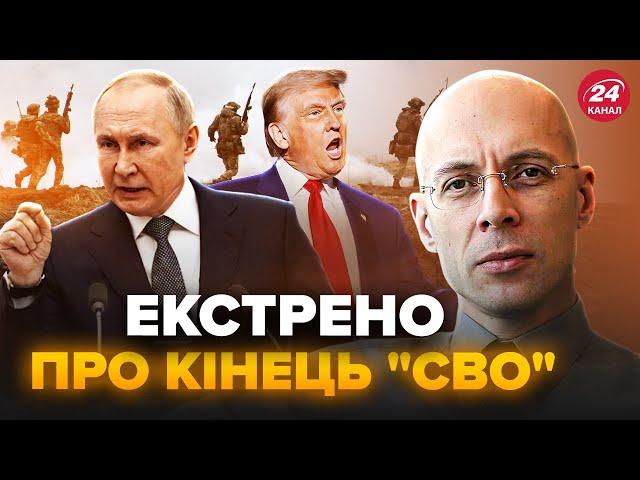 24 КАНАЛ

ЕКСТРЕНО
ПРО КІНЕЦЬ "СВО"